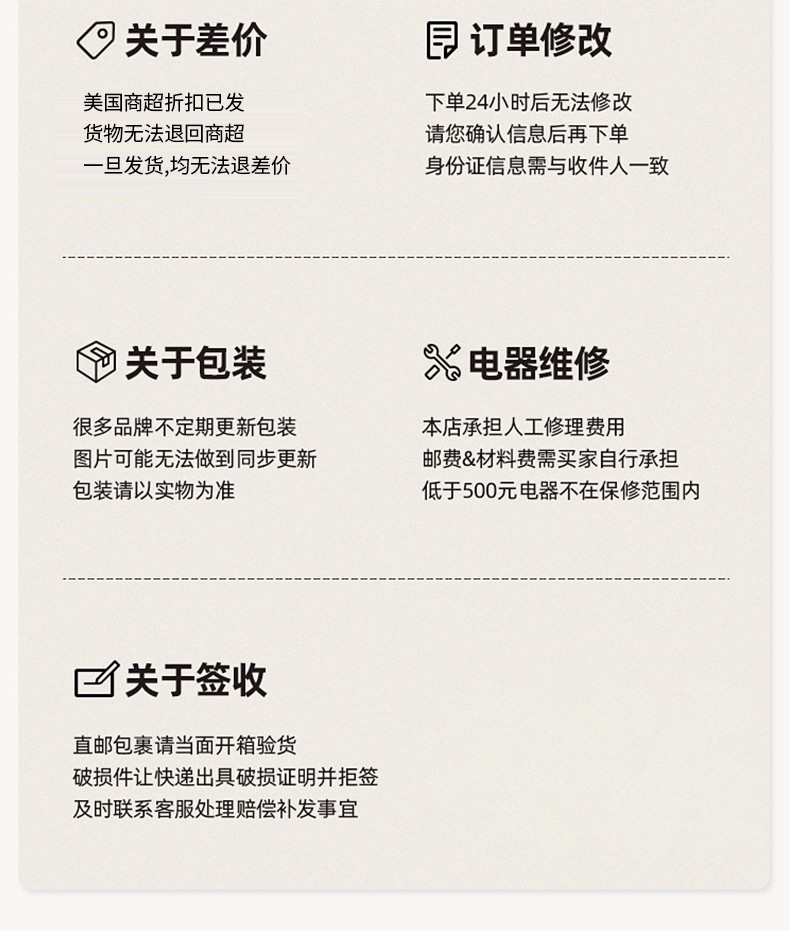 关于差价

美国商超折扣已发
货物无法退回商超
一旦发货,均无法退差价

订单修改

下单24小时后无法修改
请您确认信息后再下单
身份证信息需与收件人一致

关于包装

很多品牌不定期更新包装
图片可能无法做到同步更新
包装请以实物为准

电器维修

本店承担人工修理费用
邮费&材料费需买家自行承担
低于500元电器不在保修范围内

关于签收

直邮包裹请当面开箱验货
破损件让快递出具破损证明并拒签
及时联系客服处理赔偿补发事宜